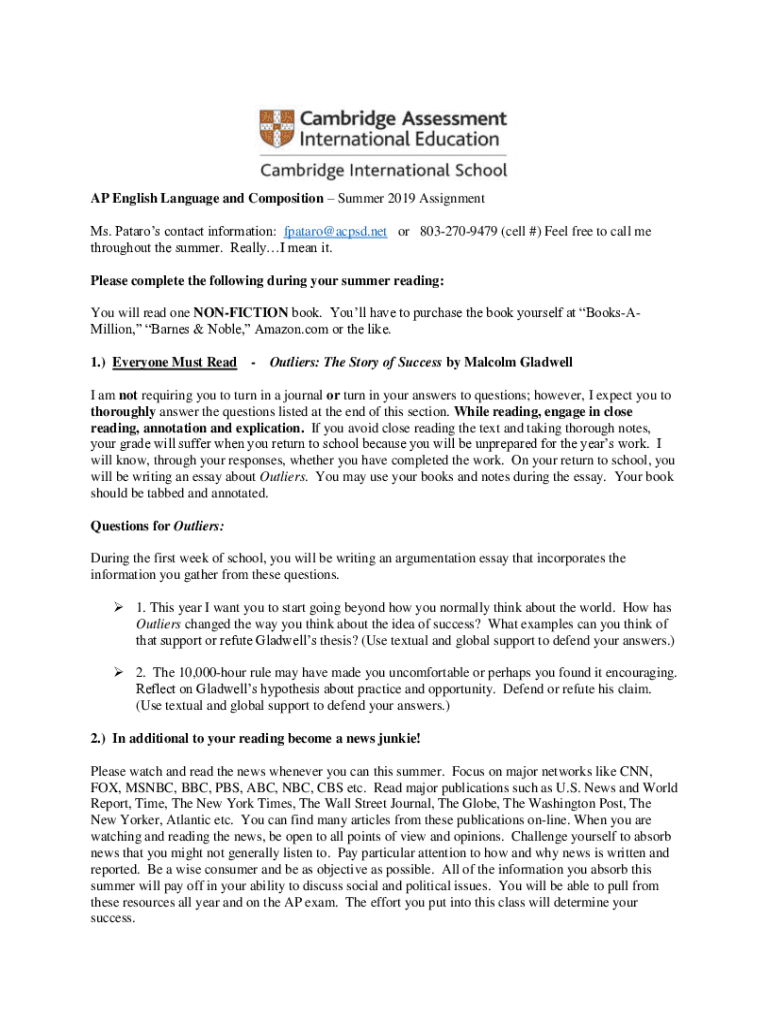 Cambridge Assessment International Education

Cambridge International School

AP English Language and Composition – Summer 2019 Assignment

Ms. Pataro's contact information: fpataro@acpsd.net or 803-270-9479 (cell #) Feel free to call me throughout the summer. Really…I mean it.

Please complete the following during your summer reading:

You will read one NON-FICTION book. You'll have to purchase the book yourself at "Books-A-Million," "Barnes & Noble," Amazon.com or the like.

1.) Everyone Must Read - Outliers: The Story of Success by Malcolm Gladwell

I am not requiring you to turn in a journal or turn in your answers to questions; however, I expect you to thoroughly answer the questions listed at the end of this section. While reading, engage in close reading, annotation and explication. If you avoid close reading the text and taking thorough notes, your grade will suffer when you return to school because you will be unprepared for the year's work. I will know, through your responses, whether you have completed the work. On your return to school, you will be writing an essay about Outliers. You may use your books and notes during the essay. Your book should be tabbed and annotated.

Questions for Outliers:

During the first week of school, you will be writing an argumentation essay that incorporates the information you gather from these questions.

➢ 1. This year I want you to start going beyond how you normally think about the world. How has Outliers changed the way you think about the idea of success? What examples can you think of that support or refute Gladwell's thesis? (Use textual and global support to defend your answers.)

➢ 2. The 10,000-hour rule may have made you uncomfortable or perhaps you found it encouraging. Reflect on Gladwell's hypothesis about practice and opportunity. Defend or refute his claim. (Use textual and global support to defend your answers.)

2.) In additional to your reading become a news junkie!

Please watch and read the news whenever you can this summer. Focus on major networks like CNN, FOX, MSNBC, BBC, PBS, ABC, NBC, CBS etc. Read major publications such as U.S. News and World Report, Time, The New York Times, The Wall Street Journal, The Globe, The Washington Post, The New Yorker, Atlantic etc. You can find many articles from these publications on-line. When you are watching and reading the news, be open to all points of view and opinions. Challenge yourself to absorb news that you might not generally listen to. Pay particular attention to how and why news is written and reported. Be a wise consumer and be as objective as possible. All of the information you absorb this summer will pay off in your ability to discuss social and political issues. You will be able to pull from these resources all year and on the AP exam. The effort you put into this class will determine your success.